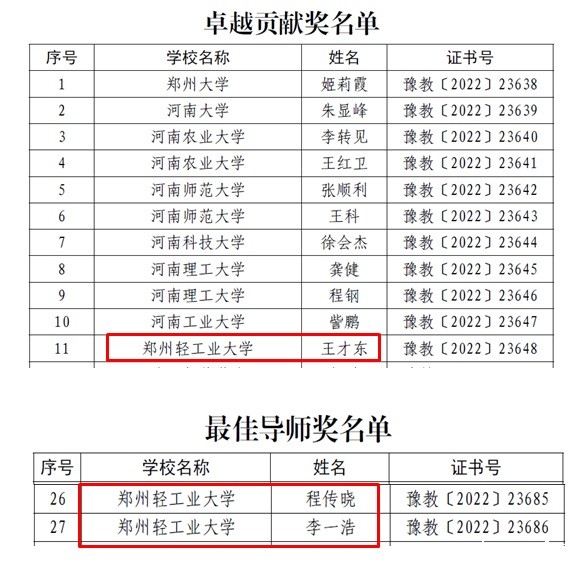 卓越贡献奖名单

| 序号 | 学校名称 | 姓名 | 证书号 |
|---|---|---|---|
| 1 | 郑州大学 | 姬莉霞 | 豫教〔2022〕23638 |
| 2 | 河南大学 | 朱显峰 | 豫教〔2022〕23639 |
| 3 | 河南农业大学 | 李转见 | 豫教〔2022〕23640 |
| 4 | 河南农业大学 | 王红卫 | 豫教〔2022〕23641 |
| 5 | 河南师范大学 | 张顺利 | 豫教〔2022〕23642 |
| 6 | 河南师范大学 | 王科 | 豫教〔2022〕23643 |
| 7 | 河南科技大学 | 徐会杰 | 豫教〔2022〕23644 |
| 8 | 河南理工大学 | 龚健 | 豫教〔2022〕23645 |
| 9 | 河南理工大学 | 程钢 | 豫教〔2022〕23646 |
| 10 | 河南工业大学 | 訾鹏 | 豫教〔2022〕23647 |
| 11 | 郑州轻工业大学 | 王才东 | 豫教〔2022〕23648 |

最佳导师奖名单

| 序号 | 学校名称 | 姓名 | 证书号 |
|---|---|---|---|
| 26 | 郑州轻工业大学 | 程传晓 | 豫教〔2022〕23685 |
| 27 | 郑州轻工业大学 | 李一浩 | 豫教〔2022〕23686 |